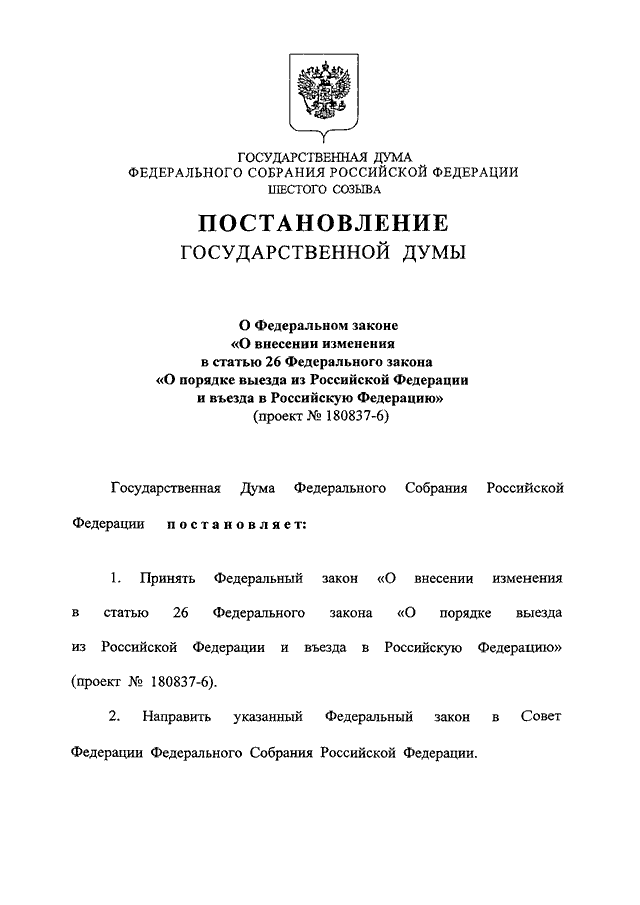 ГОСУДАРСТВЕННАЯ ДУМА
ФЕДЕРАЛЬНОГО СОБРАНИЯ РОССИЙСКОЙ ФЕДЕРАЦИИ
ШЕСТОГО СОЗЫВА

ПОСТАНОВЛЕНИЕ
ГОСУДАРСТВЕННОЙ ДУМЫ

О Федеральном законе
«О внесении изменения
в статью 26 Федерального закона
«О порядке выезда из Российской Федерации
и въезда в Российскую Федерацию»
(проект № 180837-6)

Государственная Дума Федерального Собрания Российской Федерации постановляет:

1. Принять Федеральный закон «О внесении изменения в статью 26 Федерального закона «О порядке выезда из Российской Федерации и въезда в Российскую Федерацию» (проект № 180837-6).

2. Направить указанный Федеральный закон в Совет Федерации Федерального Собрания Российской Федерации.